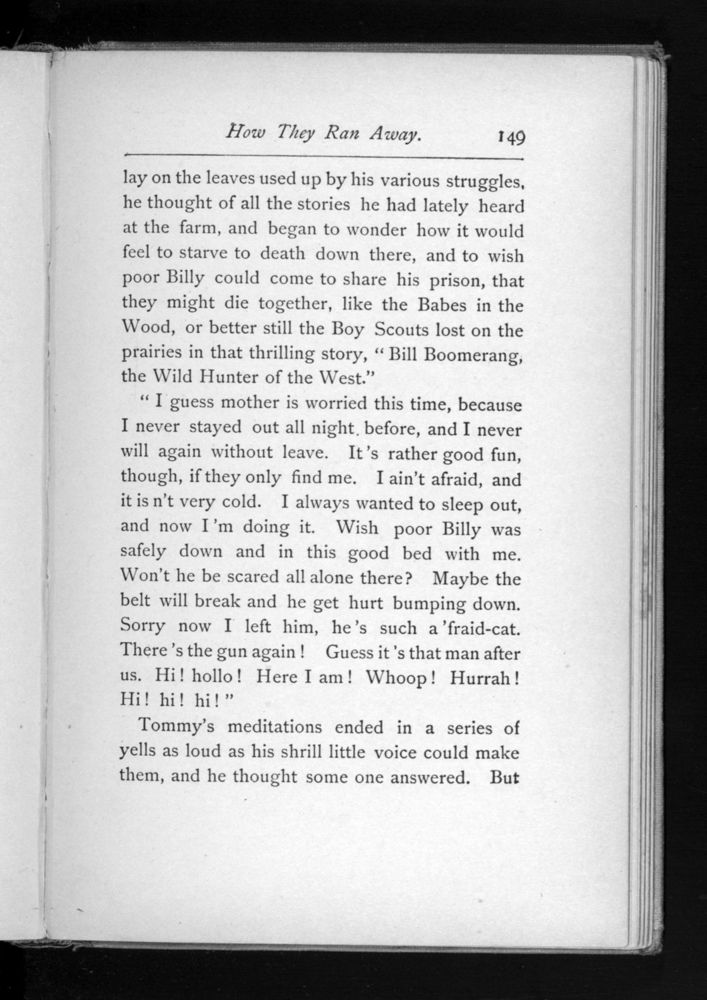 How They Ran Away. 149

lay on the leaves used up by his various struggles, he thought of all the stories he had lately heard at the farm, and began to wonder how it would feel to starve to death down there, and to wish poor Billy could come to share his prison, that they might die together, like the Babes in the Wood, or better still the Boy Scouts lost on the prairies in that thrilling story, "Bill Boomerang, the Wild Hunter of the West."

"I guess mother is worried this time, because I never stayed out all night before, and I never will again without leave. It's rather good fun, though, if they only find me. I ain't afraid, and it is n't very cold. I always wanted to sleep out, and now I'm doing it. Wish poor Billy was safely down and in this good bed with me. Won't he be scared all alone there? Maybe the belt will break and he get hurt bumping down. Sorry now I left him, he's such a 'fraid-cat. There's the gun again! Guess it's that man after us. Hi! hollo! Here I am! Whoop! Hurrah! Hi! hi! hi!"

Tommy's meditations ended in a series of yells as loud as his shrill little voice could make them, and he thought some one answered. But